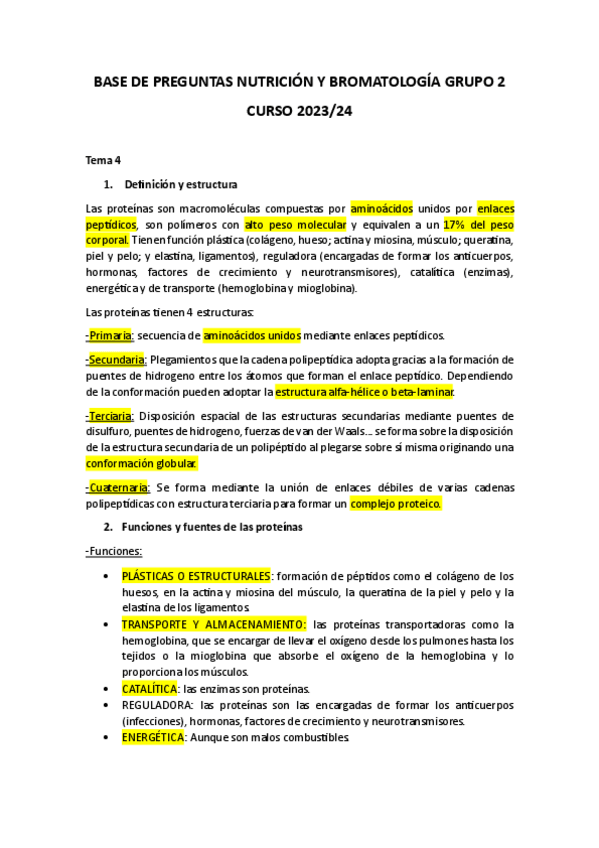 BASE DE PREGUNTAS NUTRICIÓN Y BROMATOLOGÍA GRUPO 2

CURSO 2023/24

Tema 4

1. Definición y estructura

Las proteínas son macromoléculas compuestas por aminoácidos unidos por enlaces peptídicos, son polímeros con alto peso molecular y equivalen a un 17% del peso corporal. Tienen función plástica (colágeno, hueso; actina y miosina, músculo; queratina, piel y pelo; y elastina, ligamentos), reguladora (encargadas de formar los anticuerpos, hormonas, factores de crecimiento y neurotransmisores), catalítica (enzimas), energética y de transporte (hemoglobina y mioglobina).

Las proteínas tienen 4 estructuras:

-Primaria: secuencia de aminoácidos unidos mediante enlaces peptídicos.

-Secundaria: Plegamientos que la cadena polipeptídica adopta gracias a la formación de puentes de hidrogeno entre los átomos que forman el enlace peptídico. Dependiendo de la conformación pueden adoptar la estructura alfa-hélice o beta-laminar.

-Terciaria: Disposición espacial de las estructuras secundarias mediante puentes de disulfuro, puentes de hidrogeno, fuerzas de van der Waals… se forma sobre la disposición de la estructura secundaria de un polipéptido al plegarse sobre sí misma originando una conformación globular.

-Cuaternaria: Se forma mediante la unión de enlaces débiles de varias cadenas polipeptídicas con estructura terciaria para formar un complejo proteico.

2. Funciones y fuentes de las proteínas

-Funciones:

• PLÁSTICAS O ESTRUCTURALES: formación de péptidos como el colágeno de los huesos, en la actina y miosina del músculo, la queratina de la piel y pelo y la elastina de los ligamentos.
• TRANSPORTE Y ALMACENAMIENTO: las proteínas transportadoras como la hemoglobina, que se encargar de llevar el oxígeno desde los pulmones hasta los tejidos o la mioglobina que absorbe el oxígeno de la hemoglobina y lo proporciona los músculos.
• CATALÍTICA: las enzimas son proteínas.
• REGULADORA: las proteínas son las encargadas de formar los anticuerpos (infecciones), hormonas, factores de crecimiento y neurotransmisores.
• ENERGÉTICA: Aunque son malos combustibles.